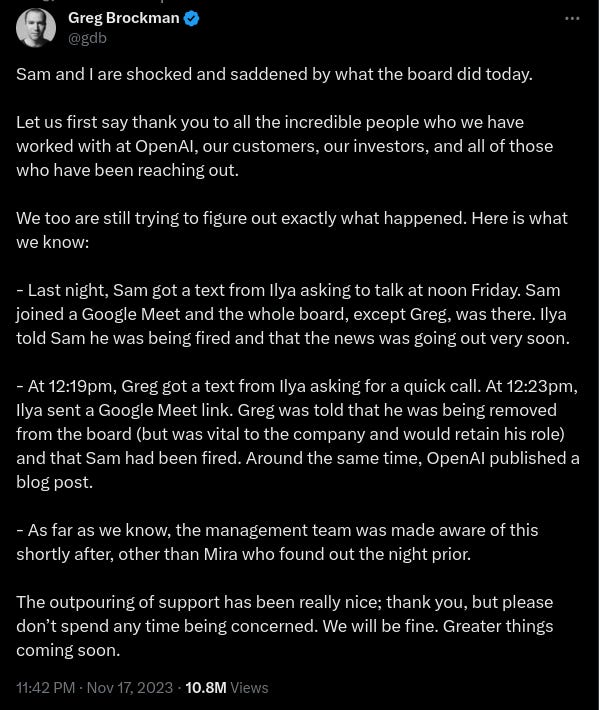 Greg Brockman
@gdb

Sam and I are shocked and saddened by what the board did today.

Let us first say thank you to all the incredible people who we have worked with at OpenAI, our customers, our investors, and all of those who have been reaching out.

We too are still trying to figure out exactly what happened. Here is what we know:

- Last night, Sam got a text from Ilya asking to talk at noon Friday. Sam joined a Google Meet and the whole board, except Greg, was there. Ilya told Sam he was being fired and that the news was going out very soon.

- At 12:19pm, Greg got a text from Ilya asking for a quick call. At 12:23pm, Ilya sent a Google Meet link. Greg was told that he was being removed from the board (but was vital to the company and would retain his role) and that Sam had been fired. Around the same time, OpenAI published a blog post.

- As far as we know, the management team was made aware of this shortly after, other than Mira who found out the night prior.

The outpouring of support has been really nice; thank you, but please don't spend any time being concerned. We will be fine. Greater things coming soon.

11:42 PM · Nov 17, 2023 · 10.8M Views